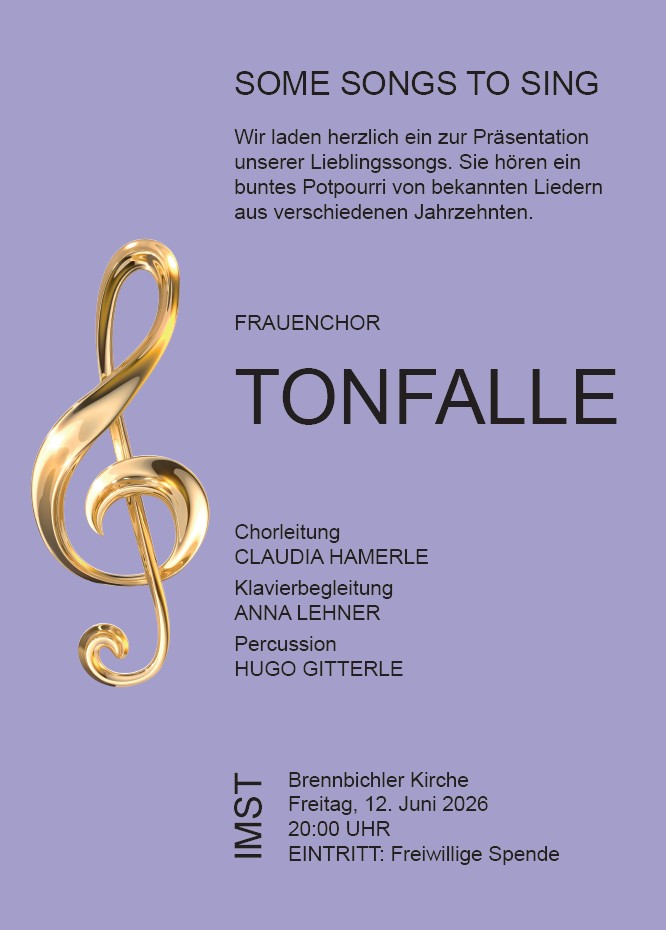 SOME SONGS TO SING

Wir laden herzlich ein zur Präsentation unserer Lieblingssongs. Sie hören ein buntes Potpourri von bekannten Liedern aus verschiedenen Jahrzehnten.

FRAUENCHOR

TONFALLE

Chorleitung
CLAUDIA HAMERLE

Klavierbegleitung
ANNA LEHNER

Percussion
HUGO GITTERLE

IMST

Brennbichler Kirche
Freitag, 12. Juni 2026
20:00 UHR
EINTRITT: Freiwillige Spende